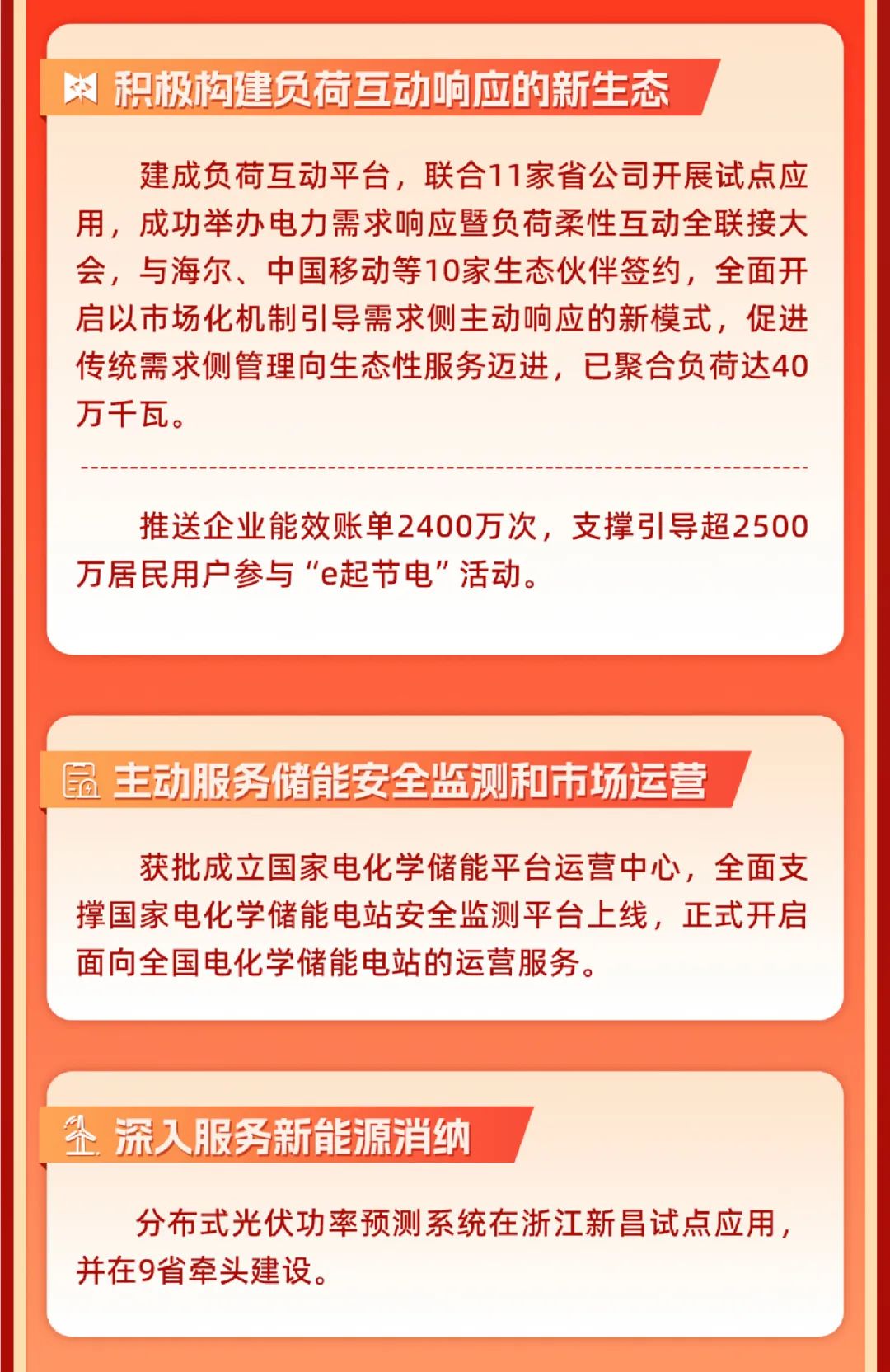 积极构建负荷互动响应的新生态

建成负荷互动平台，联合11家省公司开展试点应用，成功举办电力需求响应暨负荷柔性互动全联接大会，与海尔、中国移动等10家生态伙伴签约，全面开启以市场化机制引导需求侧主动响应的新模式，促进传统需求侧管理向生态性服务迈进，已聚合负荷达40万千瓦。

推送企业能效账单2400万次，支撑引导超2500万居民用户参与“e起节电”活动。

主动服务储能安全监测和市场运营

获批成立国家电化学储能平台运营中心，全面支撑国家电化学储能电站安全监测平台上线，正式开启面向全国电化学储能电站的运营服务。

深入服务新能源消纳

分布式光伏功率预测系统在浙江新昌试点应用，并在9省牵头建设。